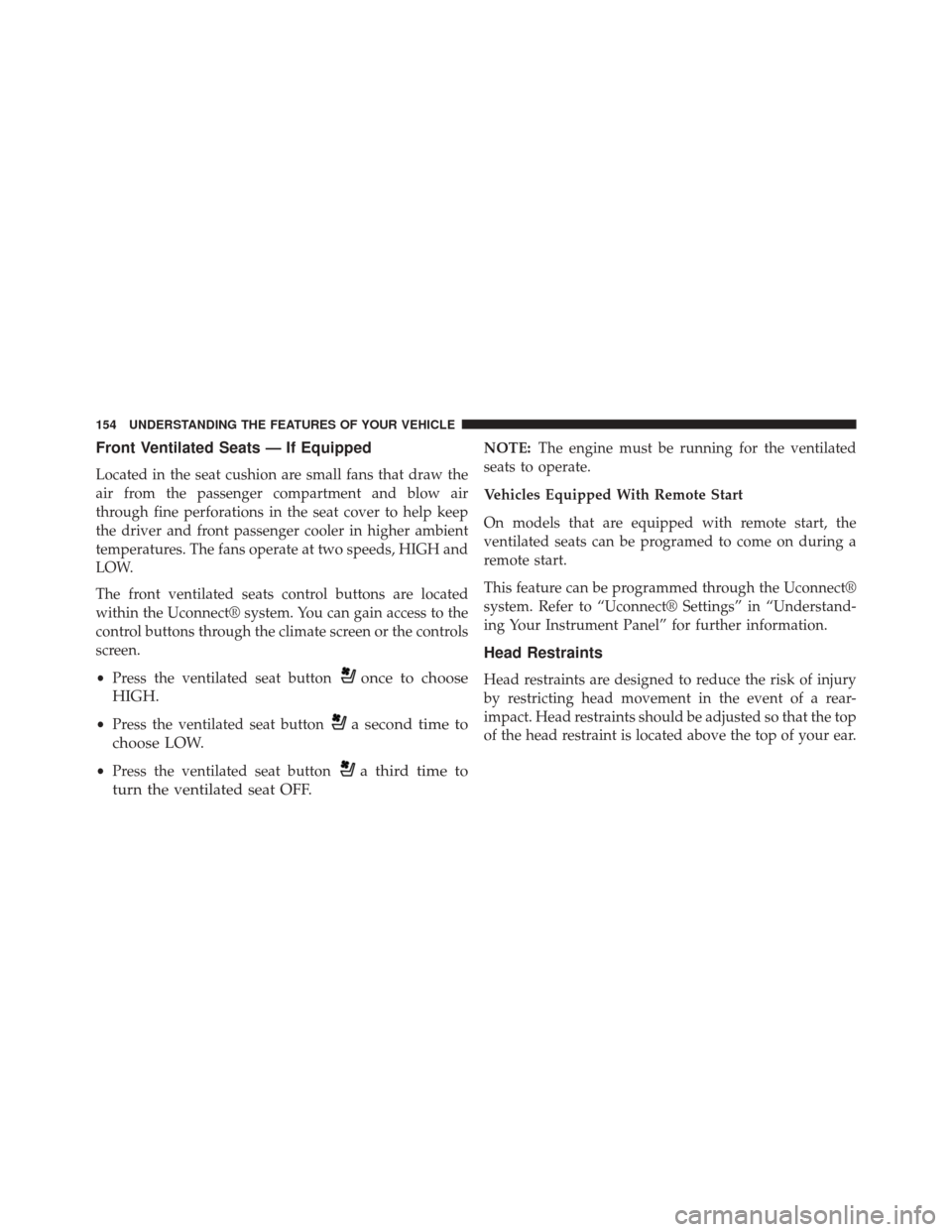 154 UNDERSTANDING THE FEATURES OF YOUR VEHICLE

Front Ventilated Seats — If Equipped

Located in the seat cushion are small fans that draw the air from the passenger compartment and blow air through fine perforations in the seat cover to help keep the driver and front passenger cooler in higher ambient temperatures. The fans operate at two speeds, HIGH and LOW.

The front ventilated seats control buttons are located within the Uconnect® system. You can gain access to the control buttons through the climate screen or the controls screen.

• Press the ventilated seat button once to choose HIGH.

• Press the ventilated seat button a second time to choose LOW.

• Press the ventilated seat button a third time to turn the ventilated seat OFF.

NOTE: The engine must be running for the ventilated seats to operate.

Vehicles Equipped With Remote Start

On models that are equipped with remote start, the ventilated seats can be programed to come on during a remote start.

This feature can be programmed through the Uconnect® system. Refer to “Uconnect® Settings” in “Understanding Your Instrument Panel” for further information.

Head Restraints

Head restraints are designed to reduce the risk of injury by restricting head movement in the event of a rear-impact. Head restraints should be adjusted so that the top of the head restraint is located above the top of your ear.

carmanualsonline.info